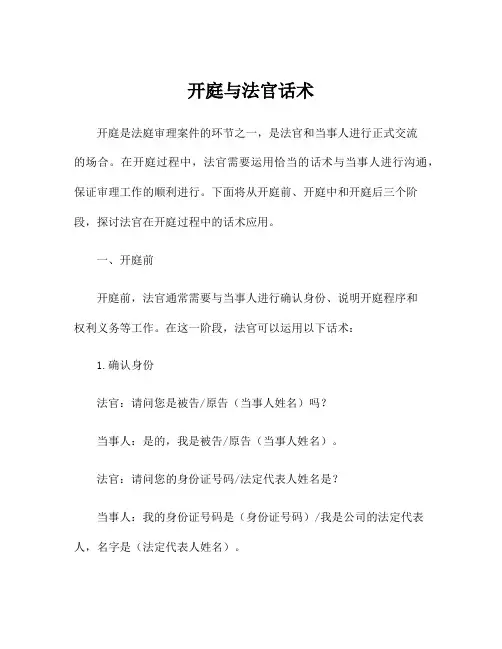 开庭与法官话术

开庭是法庭审理案件的环节之一，是法官和当事人进行正式交流的场合。在开庭过程中，法官需要运用恰当的话术与当事人进行沟通，保证审理工作的顺利进行。下面将从开庭前、开庭中和开庭后三个阶段，探讨法官在开庭过程中的话术应用。

一、开庭前

开庭前，法官通常需要与当事人进行确认身份、说明开庭程序和权利义务等工作。在这一阶段，法官可以运用以下话术：

1.确认身份

法官：请问您是被告/原告（当事人姓名）吗？

当事人：是的，我是被告/原告（当事人姓名）。

法官：请问您的身份证号码/法定代表人姓名是？

当事人：我的身份证号码是（身份证号码）/我是公司的法定代表人，名字是（法定代表人姓名）。